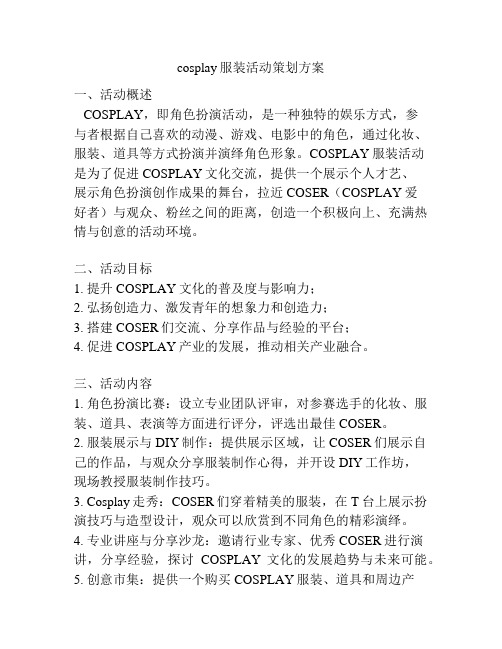 cosplay服装活动策划方案

一、活动概述

COSPLAY，即角色扮演活动，是一种独特的娱乐方式，参与者根据自己喜欢的动漫、游戏、电影中的角色，通过化妆、服装、道具等方式扮演并演绎角色形象。COSPLAY服装活动是为了促进COSPLAY文化交流，提供一个展示个人才艺、展示角色扮演创作成果的舞台，拉近COSER（COSPLAY爱好者）与观众、粉丝之间的距离，创造一个积极向上、充满热情与创意的活动环境。

二、活动目标

1. 提升COSPLAY文化的普及度与影响力；
2. 弘扬创造力、激发青年的想象力和创造力；
3. 搭建COSER们交流、分享作品与经验的平台；
4. 促进COSPLAY产业的发展，推动相关产业融合。

三、活动内容

1. 角色扮演比赛：设立专业团队评审，对参赛选手的化妆、服装、道具、表演等方面进行评分，评选出最佳COSER。
2. 服装展示与DIY制作：提供展示区域，让COSER们展示自己的作品，与观众分享服装制作心得，并开设DIY工作坊，现场教授服装制作技巧。
3. Cosplay走秀：COSER们穿着精美的服装，在T台上展示扮演技巧与造型设计，观众可以欣赏到不同角色的精彩演绎。
4. 专业讲座与分享沙龙：邀请行业专家、优秀COSER进行演讲，分享经验，探讨 COSPLAY 文化的发展趋势与未来可能。
5. 创意市集：提供一个购买COSPLAY服装、道具和周边产